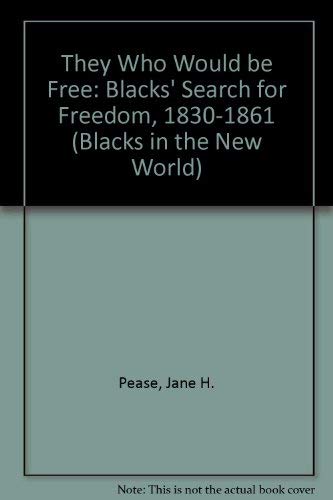 They Who Would be Free: Blacks' Search for Freedom, 1830-1861 (Blacks in the New World)

Pease, Jane H.

Note: This is not the actual book cover